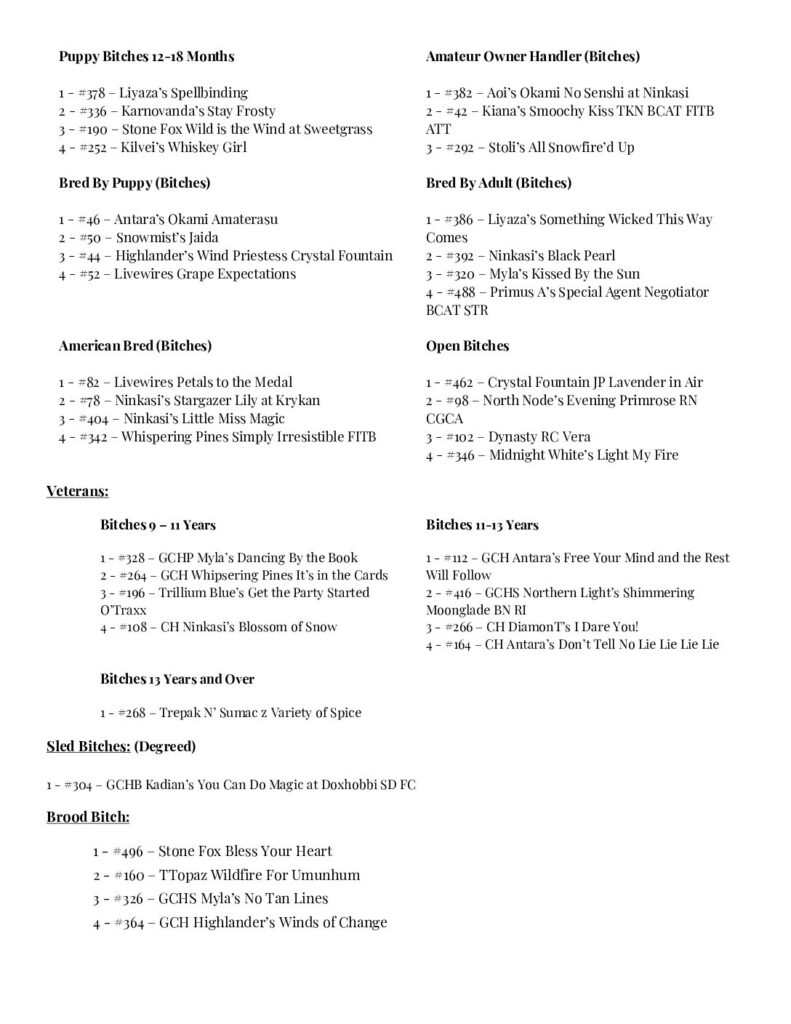 Puppy Bitches 12-18 Months

1 – #378 – Liyaza's Spellbinding
2 – #336 – Karnovanda's Stay Frosty
3 – #190 – Stone Fox Wild is the Wind at Sweetgrass
4 – #252 – Kilvei's Whiskey Girl

Bred By Puppy (Bitches)

1 – #46 – Antara's Okami Amaterasu
2 – #50 – Snowmist's Jaida
3 – #44 – Highlander's Wind Priestess Crystal Fountain
4 – #52 – Livewires Grape Expectations

American Bred (Bitches)

1 – #82 – Livewires Petals to the Medal
2 – #78 – Ninkasi's Stargazer Lily at Krykan
3 – #404 – Ninkasi's Little Miss Magic
4 – #342 – Whispering Pines Simply Irresistible FITB

Amateur Owner Handler (Bitches)

1 – #382 – Aoi's Okami No Senshi at Ninkasi
2 – #42 – Kiana's Smoochy Kiss TKN BCAT FITB ATT
3 – #292 – Stoli's All Snowfire'd Up

Bred By Adult (Bitches)

1 – #386 – Liyaza's Something Wicked This Way Comes
2 – #392 – Ninkasi's Black Pearl
3 – #320 – Myla's Kissed By the Sun
4 – #488 – Primus A's Special Agent Negotiator BCAT STR

Open Bitches

1 – #462 – Crystal Fountain JP Lavender in Air
2 – #98 – North Node's Evening Primrose RN CGCA
3 – #102 – Dynasty RC Vera
4 – #346 – Midnight White's Light My Fire

Veterans:

Bitches 9 – 11 Years

1 – #328 – GCHP Myla's Dancing By the Book
2 – #264 – GCH Whipsering Pines It's in the Cards
3 – #196 – Trillium Blue's Get the Party Started O'Traxx
4 – #108 – CH Ninkasi's Blossom of Snow

Bitches 11-13 Years

1 – #112 – GCH Antara's Free Your Mind and the Rest Will Follow
2 – #416 – GCHS Northern Light's Shimmering Moonglade BN RI
3 – #266 – CH DiamonT's I Dare You!
4 – #164 – CH Antara's Don't Tell No Lie Lie Lie Lie

Bitches 13 Years and Over

1 – #268 – Trepak N' Sumac z Variety of Spice

Sled Bitches: (Degreed)

1 – #304 – GCHB Kadian's You Can Do Magic at Doxhobbi SD FC

Brood Bitch:

1 – #496 – Stone Fox Bless Your Heart
2 – #160 – TTopaz Wildfire For Umunhum
3 – #326 – GCHS Myla's No Tan Lines
4 – #364 – GCH Highlander's Winds of Change